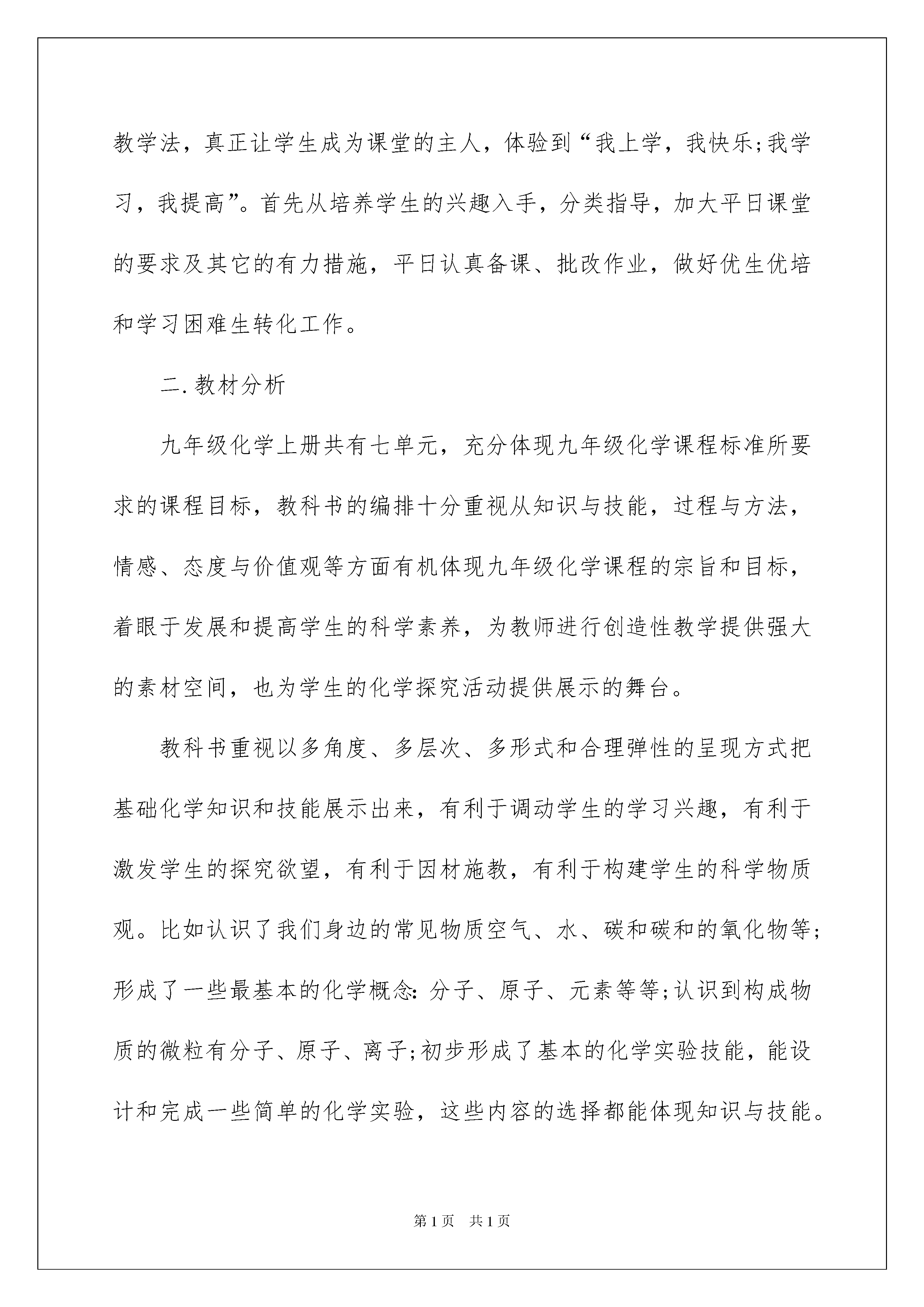 教学法，真正让学生成为课堂的主人，体验到“我上学，我快乐;我学习，我提高”。首先从培养学生的兴趣入手，分类指导，加大平日课堂的要求及其它的有力措施，平日认真备课、批改作业，做好优生优培和学习困难生转化工作。

二.教材分析

九年级化学上册共有七单元，充分体现九年级化学课程标准所要求的课程目标，教科书的编排十分重视从知识与技能，过程与方法，情感、态度与价值观等方面有机体现九年级化学课程的宗旨和目标，着眼于发展和提高学生的科学素养，为教师进行创造性教学提供强大的素材空间，也为学生的化学探究活动提供展示的舞台。

教科书重视以多角度、多层次、多形式和合理弹性的呈现方式把基础化学知识和技能展示出来，有利于调动学生的学习兴趣，有利于激发学生的探究欲望，有利于因材施教，有利于构建学生的科学物质观。比如认识了我们身边的常见物质空气、水、碳和碳和的氧化物等;形成了一些最基本的化学概念:分子、原子、元素等等;认识到构成物质的微粒有分子、原子、离子;初步形成了基本的化学实验技能，能设计和完成一些简单的化学实验，这些内容的选择都能体现知识与技能。

第1页 共1页